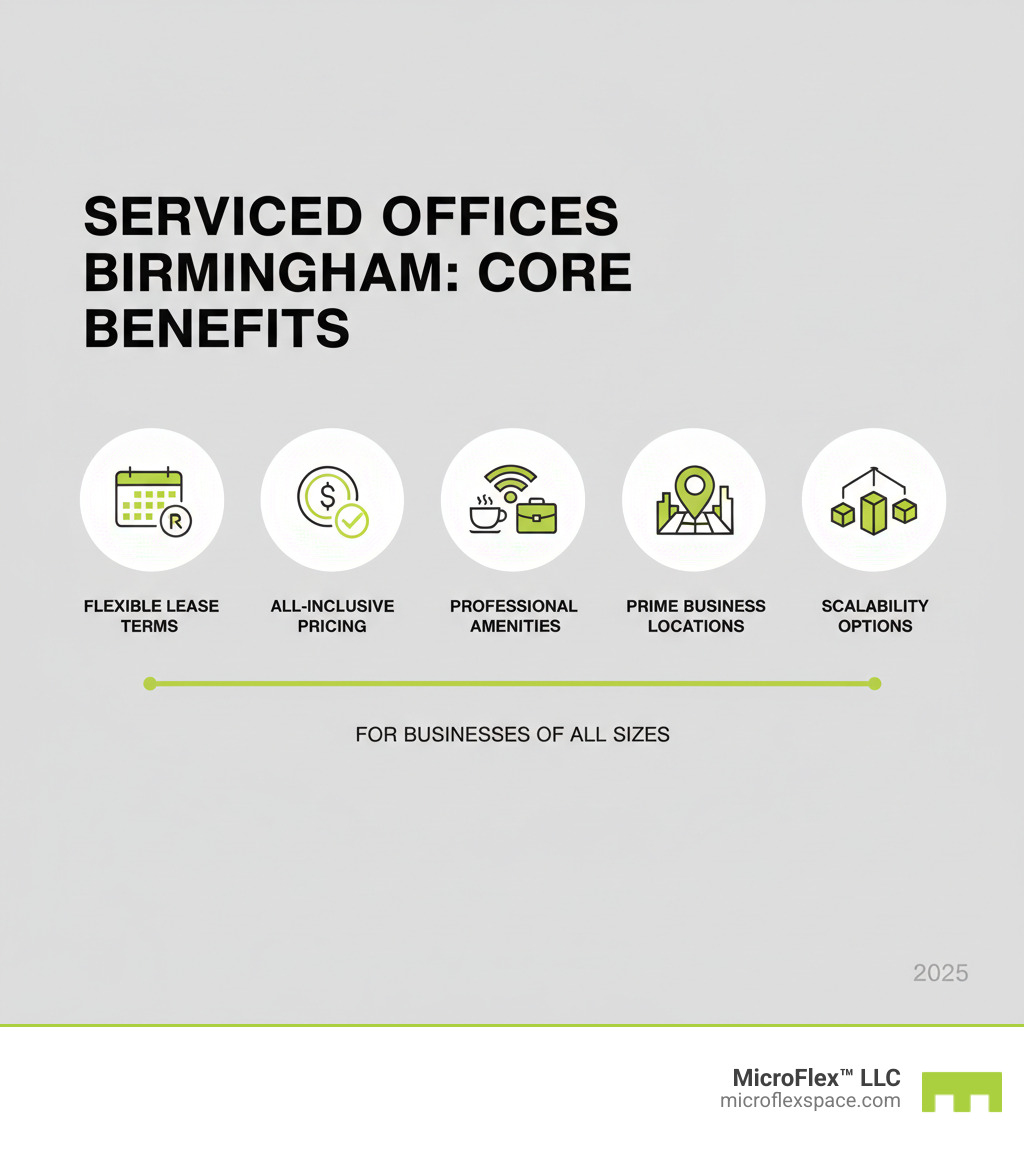 SERVICED OFFICES BIRMINGHAM: CORE BENEFITS

FLEXIBLE LEASE TERMS

ALL-INCLUSIVE PRICING

PROFESSIONAL AMENITIES

PRIME BUSINESS LOCATIONS

SCALABILITY OPTIONS

FOR BUSINESSES OF ALL SIZES

2025

MicroFlex™ LLC
microflexspace.com